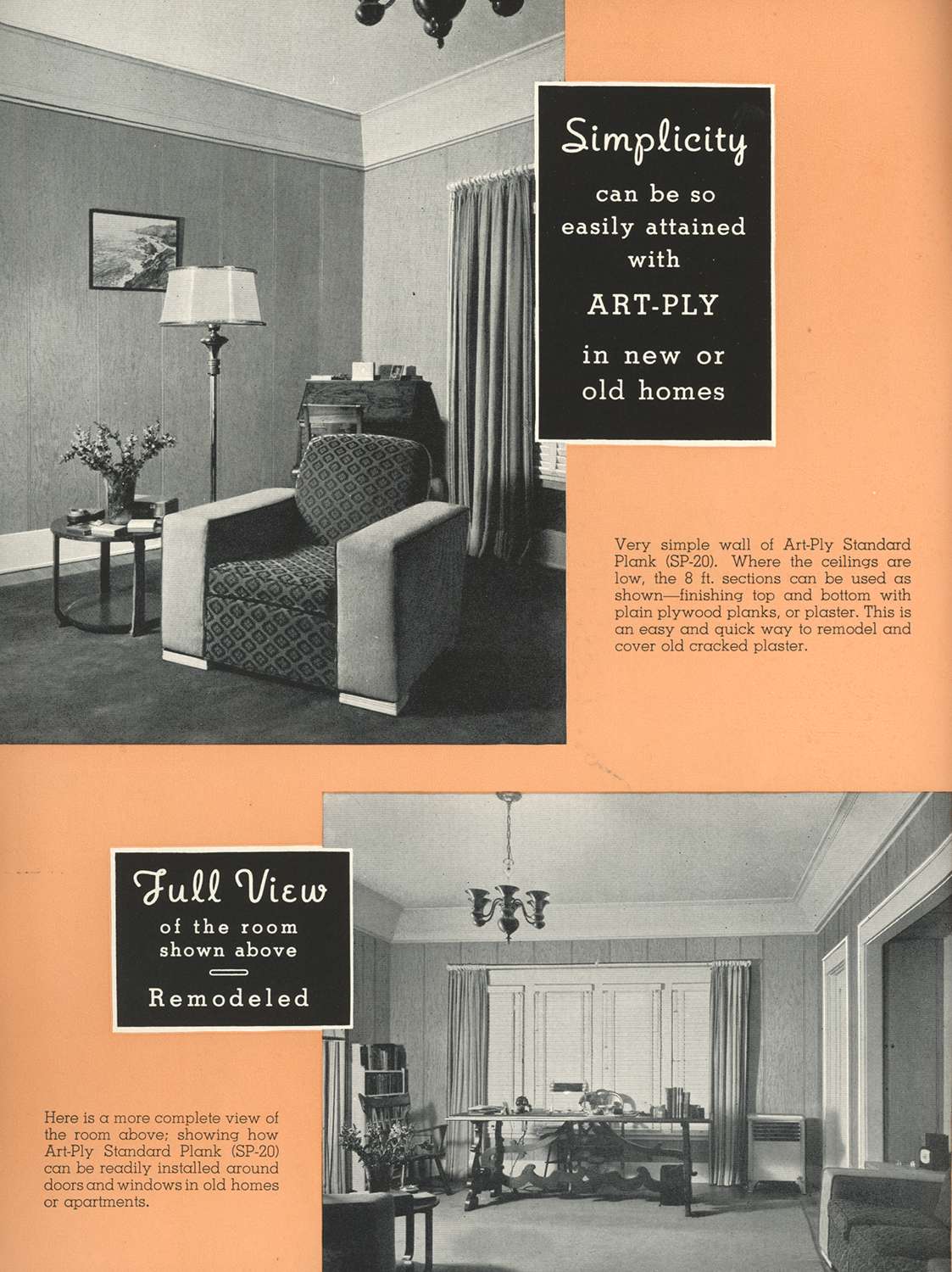 Simplicity can be so easily attained with ART-PLY in new or old homes

Very simple wall of Art-Ply Standard Plank (SP-20). Where the ceilings are low, the 8 ft. sections can be used as shown—finishing top and bottom with plain plywood planks, or plaster. This is an easy and quick way to remodel and cover old cracked plaster.

Full View of the room shown above Remodeled

Here is a more complete view of the room above; showing how Art-Ply Standard Plank (SP-20) can be readily installed around doors and windows in old homes or apartments.